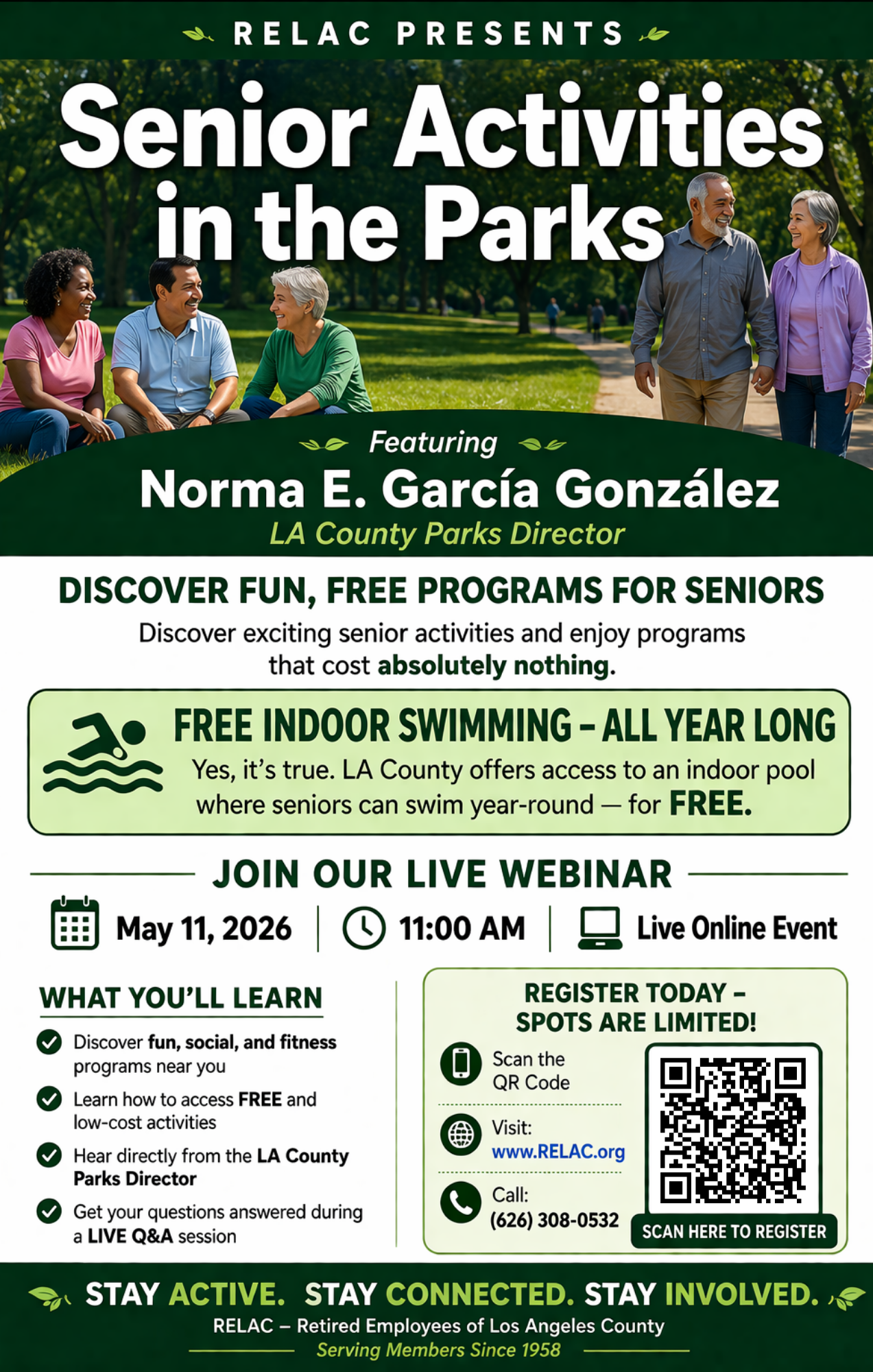 RELAC PRESENTS

Senior Activities in the Parks

Featuring

Norma E. García González

LA County Parks Director

DISCOVER FUN, FREE PROGRAMS FOR SENIORS

Discover exciting senior activities and enjoy programs that cost absolutely nothing.

FREE INDOOR SWIMMING – ALL YEAR LONG

Yes, it's true. LA County offers access to an indoor pool where seniors can swim year-round — for FREE.

JOIN OUR LIVE WEBINAR

May 11, 2026 | 11:00 AM | Live Online Event

WHAT YOU'LL LEARN

Discover fun, social, and fitness programs near you

Learn how to access FREE and low-cost activities

Hear directly from the LA County Parks Director

Get your questions answered during a LIVE Q&A session

REGISTER TODAY – SPOTS ARE LIMITED!

Scan the QR Code

Visit: www.RELAC.org

Call: (626) 308-0532

SCAN HERE TO REGISTER

STAY ACTIVE. STAY CONNECTED. STAY INVOLVED.

RELAC – Retired Employees of Los Angeles County

Serving Members Since 1958